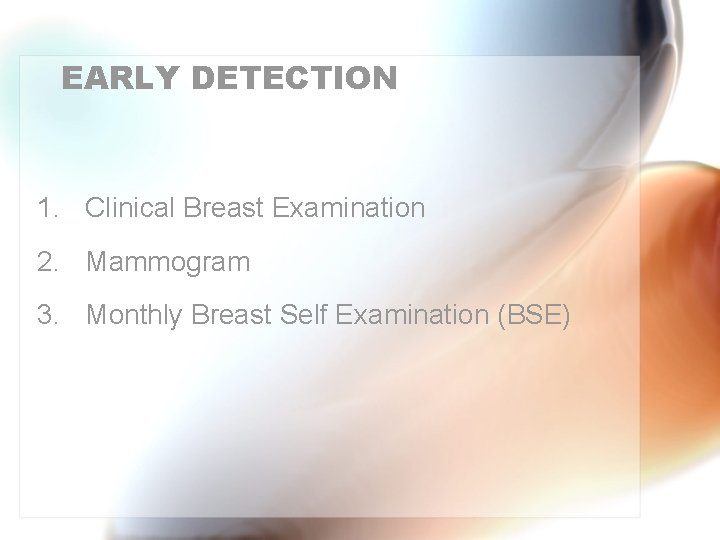 EARLY DETECTION

1. Clinical Breast Examination
2. Mammogram
3. Monthly Breast Self Examination (BSE)